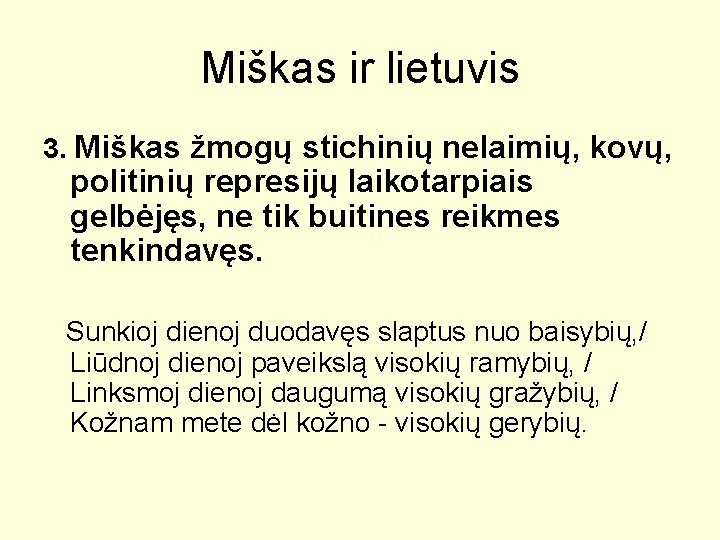 Miškas ir lietuvis

3. Miškas žmogų stichinių nelaimių, kovų, politinių represijų laikotarpiais gelbėjęs, ne tik buitines reikmes tenkindavęs.

Sunkioj dienoj duodavęs slaptus nuo baisybių,/
Liūdnoj dienoj paveikslą visokių ramybių, /
Linksmoj dienoj daugumą visokių gražybių, /
Kožnam mete dėl kožno - visokių gerybių.